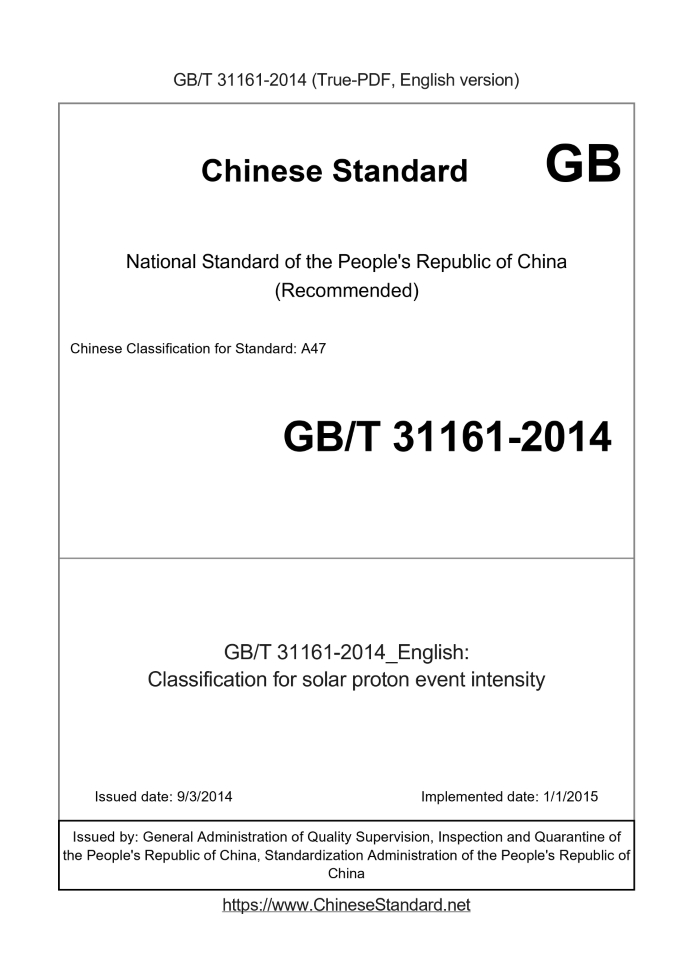 GB/T 31161-2014 (True-PDF, English version)

Chinese Standard GB

National Standard of the People's Republic of China
(Recommended)

Chinese Classification for Standard: A47

GB/T 31161-2014

GB/T 31161-2014_English:
Classification for solar proton event intensity

Issued date: 9/3/2014

Implemented date: 1/1/2015

Issued by: General Administration of Quality Supervision, Inspection and Quarantine of the People's Republic of China, Standardization Administration of the People's Republic of China

https://www.ChineseStandard.net